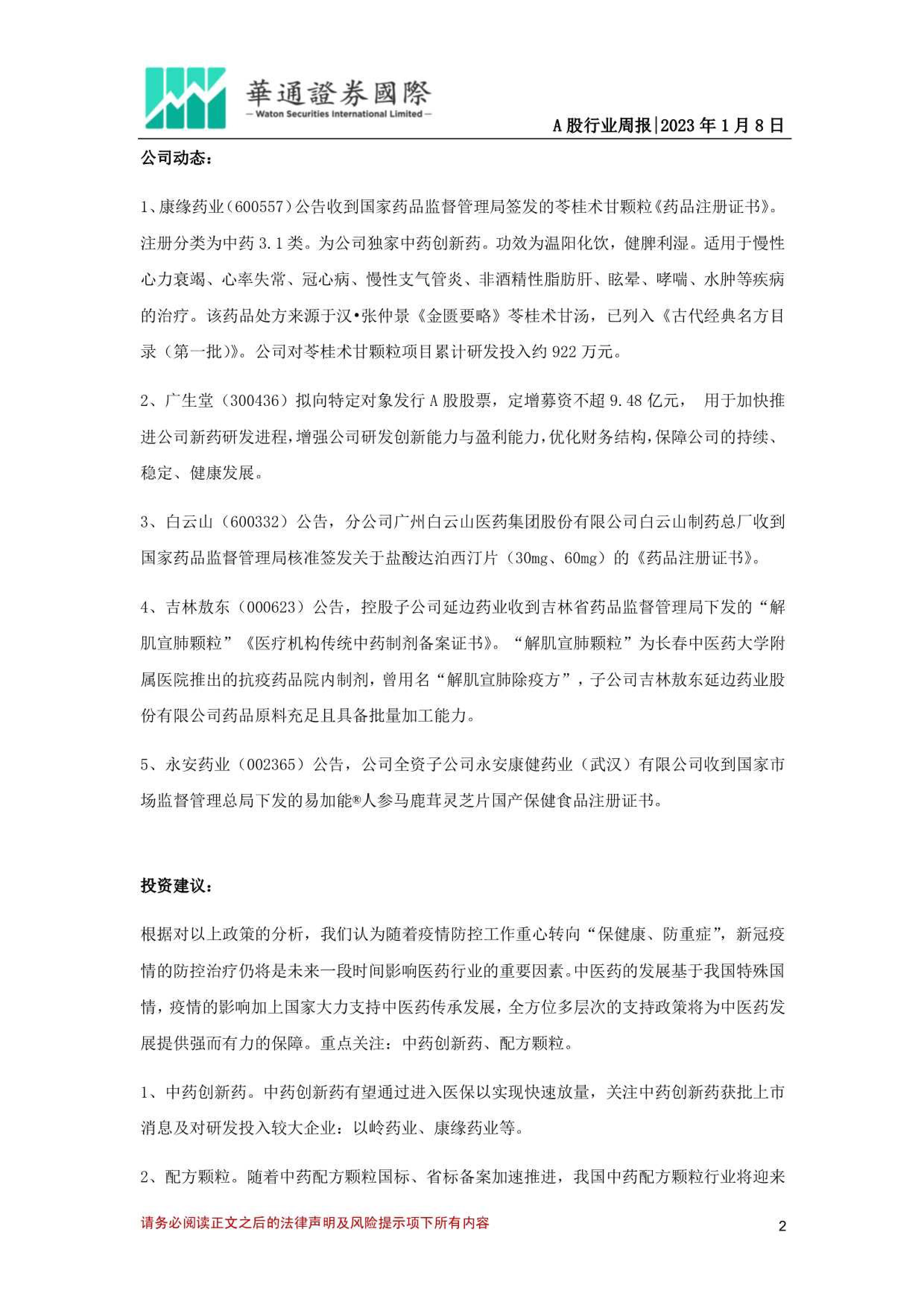 華通證券國際
— Waton Securities International Limited —

A 股行业周报|2023 年 1 月 8 日

公司动态：

1、康缘药业（600557）公告收到国家药品监督管理局签发的苓桂术甘颗粒《药品注册证书》。注册分类为中药 3.1 类。为公司独家中药创新药。功效为温阳化饮，健脾利湿。适用于慢性心力衰竭、心率失常、冠心病、慢性支气管炎、非酒精性脂肪肝、眩晕、哮喘、水肿等疾病的治疗。该药品处方来源于汉•张仲景《金匮要略》苓桂术甘汤，已列入《古代经典名方目录（第一批）》。公司对苓桂术甘颗粒项目累计研发投入约 922 万元。

2、广生堂（300436）拟向特定对象发行 A 股股票，定增募资不超 9.48 亿元， 用于加快推进公司新药研发进程，增强公司研发创新能力与盈利能力，优化财务结构，保障公司的持续、稳定、健康发展。

3、白云山（600332）公告，分公司广州白云山医药集团股份有限公司白云山制药总厂收到国家药品监督管理局核准签发关于盐酸达泊西汀片（30mg、60mg）的《药品注册证书》。

4、吉林敖东（000623）公告，控股子公司延边药业收到吉林省药品监督管理局下发的“解肌宣肺颗粒”《医疗机构传统中药制剂备案证书》。“解肌宣肺颗粒”为长春中医药大学附属医院推出的抗疫药品院内制剂，曾用名“解肌宣肺除疫方”，子公司吉林敖东延边药业股份有限公司药品原料充足且具备批量加工能力。

5、永安药业（002365）公告，公司全资子公司永安康健药业（武汉）有限公司收到国家市场监督管理总局下发的易加能®人参马鹿茸灵芝片国产保健食品注册证书。

投资建议：

根据对以上政策的分析，我们认为随着疫情防控工作重心转向“保健康、防重症”，新冠疫情的防控治疗仍将是未来一段时间影响医药行业的重要因素。中医药的发展基于我国特殊国情，疫情的影响加上国家大力支持中医药传承发展，全方位多层次的支持政策将为中医药发展提供强而有力的保障。重点关注：中药创新药、配方颗粒。

1、中药创新药。中药创新药有望通过进入医保以实现快速放量，关注中药创新药获批上市消息及对研发投入较大企业：以岭药业、康缘药业等。

2、配方颗粒。随着中药配方颗粒国标、省标备案加速推进，我国中药配方颗粒行业将迎来

请务必阅读正文之后的法律声明及风险提示项下所有内容

2